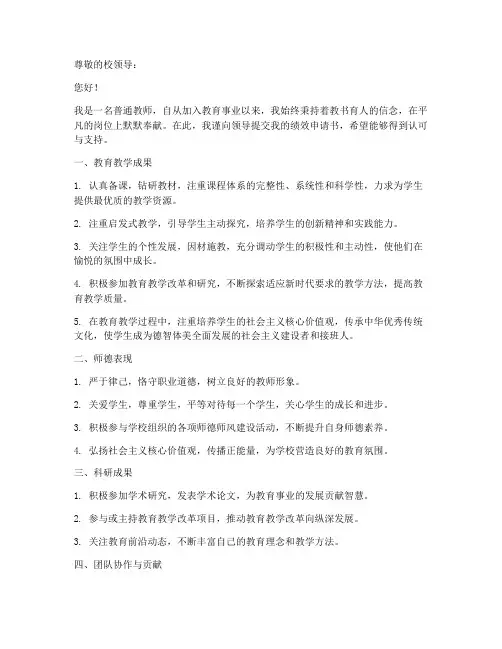 尊敬的校领导：

您好！

我是一名普通教师，自从加入教育事业以来，我始终秉持着教书育人的信念，在平凡的岗位上默默奉献。在此，我谨向领导提交我的绩效申请书，希望能够得到认可与支持。

一、教育教学成果

1. 认真备课，钻研教材，注重课程体系的完整性、系统性和科学性，力求为学生提供最优质的教学资源。

2. 注重启发式教学，引导学生主动探究，培养学生的创新精神和实践能力。

3. 关注学生的个性发展，因材施教，充分调动学生的积极性和主动性，使他们在愉悦的氛围中成长。

4. 积极参加教育教学改革和研究，不断探索适应新时代要求的教学方法，提高教育教学质量。

5. 在教育教学过程中，注重培养学生的社会主义核心价值观，传承中华优秀传统文化，使学生成为德智体美全面发展的社会主义建设者和接班人。

二、师德表现

1. 严于律己，恪守职业道德，树立良好的教师形象。

2. 关爱学生，尊重学生，平等对待每一个学生，关心学生的成长和进步。

3. 积极参与学校组织的各项师德师风建设活动，不断提升自身师德素养。

4. 弘扬社会主义核心价值观，传播正能量，为学校营造良好的教育氛围。

三、科研成果

1. 积极参加学术研究，发表学术论文，为教育事业的发展贡献智慧。

2. 参与或主持教育教学改革项目，推动教育教学改革向纵深发展。

3. 关注教育前沿动态，不断丰富自己的教育理念和教学方法。

四、团队协作与贡献